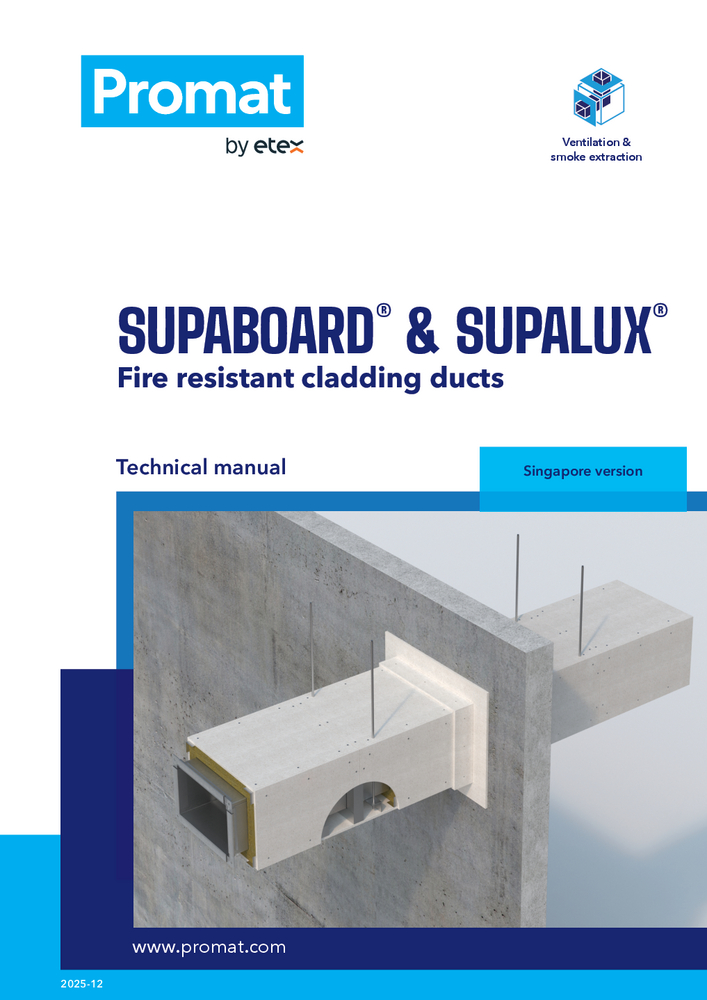 Promat
by etex

Ventilation &
smoke extraction

SUPABOARD® & SUPALUX®
Fire resistant cladding ducts

Technical manual

Singapore version

www.promat.com

2025-12